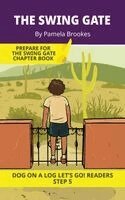 THE SWING GATE

By Pamela Brookes

PREPARE FOR THE SWING GATE CHAPTER BOOK

DOG ON A LOG LET'S GO! READERS STEP 5